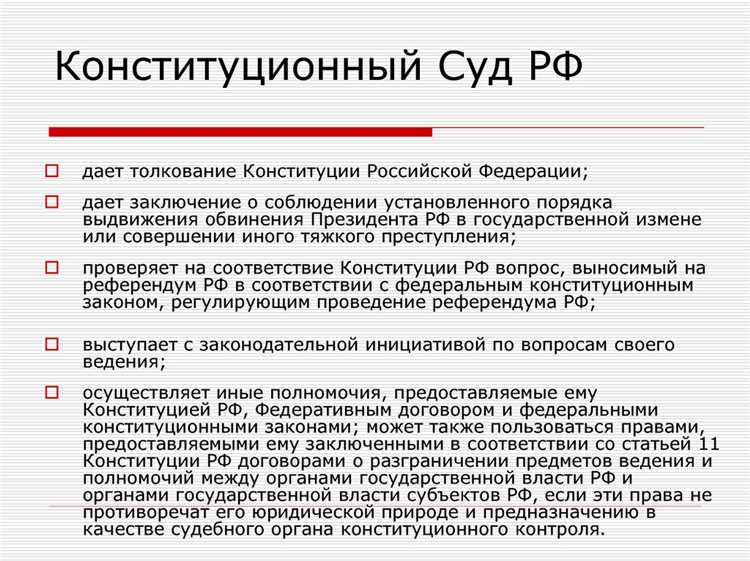 Конституционный Суд РФ

дает толкование Конституции Российской Федерации;

дает заключение о соблюдении установленного порядка выдвижения обвинения Президента РФ в государственной измене или совершении иного тяжкого преступления;

проверяет на соответствие Конституции РФ вопрос, выносимый на референдум РФ в соответствии с федеральным конституционным законом, регулирующим проведение референдума РФ;

выступает с законодательной инициативой по вопросам своего ведения;

осуществляет иные полномочия, предоставляемые ему Конституцией РФ, Федеративным договором и федеральными конституционными законами; может также пользоваться правами, предоставляемыми ему заключенными в соответствии со статьей 11 Конституции РФ договорами о разграничении предметов ведения и полномочий между органами государственной власти РФ и органами государственной власти субъектов РФ, если эти права не противоречат его юридической природе и предназначению в качестве судебного органа конституционного контроля.